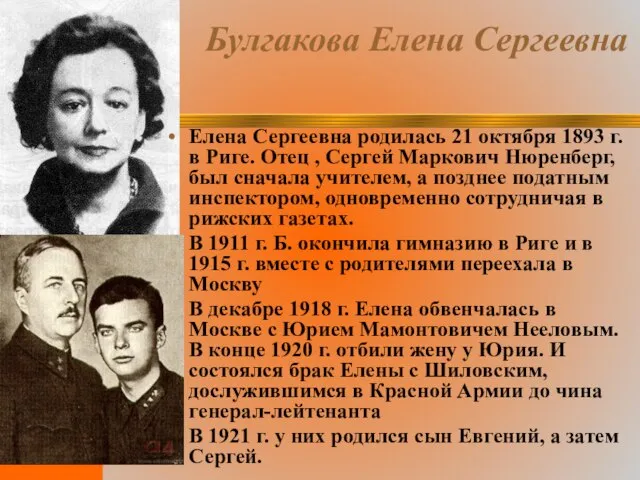 Булгакова Елена Сергеевна

• Елена Сергеевна родилась 21 октября 1893 г. в Риге. Отец , Сергей Маркович Нюренберг, был сначала учителем, а позднее податным инспектором, одновременно сотрудничая в рижских газетах.

В 1911 г. Б. окончила гимназию в Риге и в 1915 г. вместе с родителями переехала в Москву

В декабре 1918 г. Елена обвенчалась в Москве с Юрием Мамонтовичем Нееловым. В конце 1920 г. отбили жену у Юрия. И состоялся брак Елены с Шиловским, дослужившимся в Красной Армии до чина генерал-лейтенанта

В 1921 г. у них родился сын Евгений, а затем Сергей.